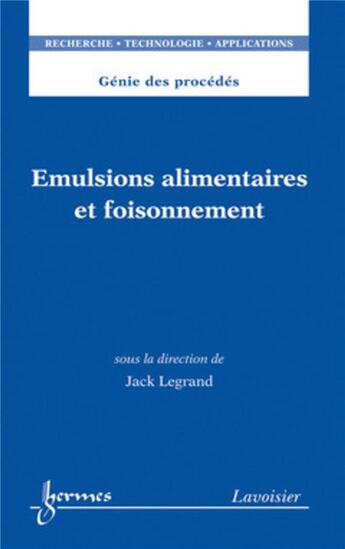 RECHERCHE • TECHNOLOGIE • APPLICATIONS

Génie des procédés

Emulsions alimentaires et foisonnement

sous la direction de
Jack Legrand

hermes

Lavoisier